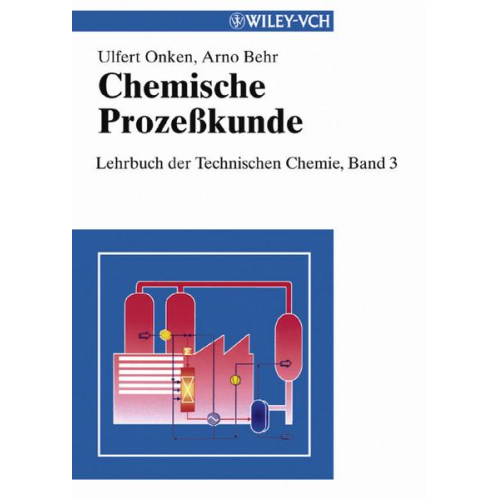 WILEY-VCH

Ulfert Onken, Arno Behr

Chemische Prozeßkunde

Lehrbuch der Technischen Chemie, Band 3